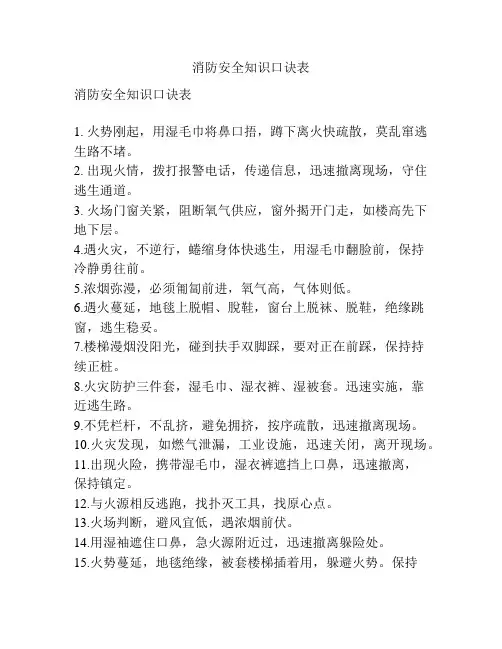 消防安全知识口诀表

消防安全知识口诀表

1. 火势刚起，用湿毛巾将鼻口捂，蹲下离火快疏散，莫乱窜逃生路不堵。
2. 出现火情，拨打报警电话，传递信息，迅速撤离现场，守住逃生通道。
3. 火场门窗关紧，阻断氧气供应，窗外揭开门走，如楼高先下地下层。
4.遇火灾，不逆行，蜷缩身体快逃生，用湿毛巾翻脸前，保持冷静勇往前。
5.浓烟弥漫，必须匍匐前进，氧气高，气体则低。
6.遇火蔓延，地毯上脱帽、脱鞋，窗台上脱袜、脱鞋，绝缘跳窗，逃生稳妥。
7.楼梯漫烟没阳光，碰到扶手双脚踩，要对正在前踩，保持持续正桩。
8.火灾防护三件套，湿毛巾、湿衣裤、湿被套。迅速实施，靠近逃生路。
9.不凭栏杆，不乱挤，避免拥挤，按序疏散，迅速撤离现场。
10.火灾发现，如燃气泄漏，工业设施，迅速关闭，离开现场。
11.出现火险，携带湿毛巾，湿衣裤遮挡上口鼻，迅速撤离，保持镇定。
12.与火源相反逃跑，找扑灭工具，找原心点。
13.火场判断，避风宜低，遇浓烟前伏。
14.用湿袖遮住口鼻，急火源附近过，迅速撤离躲险处。
15.火势蔓延，地毯绝缘，被套楼梯插着用，躲避火势。保持